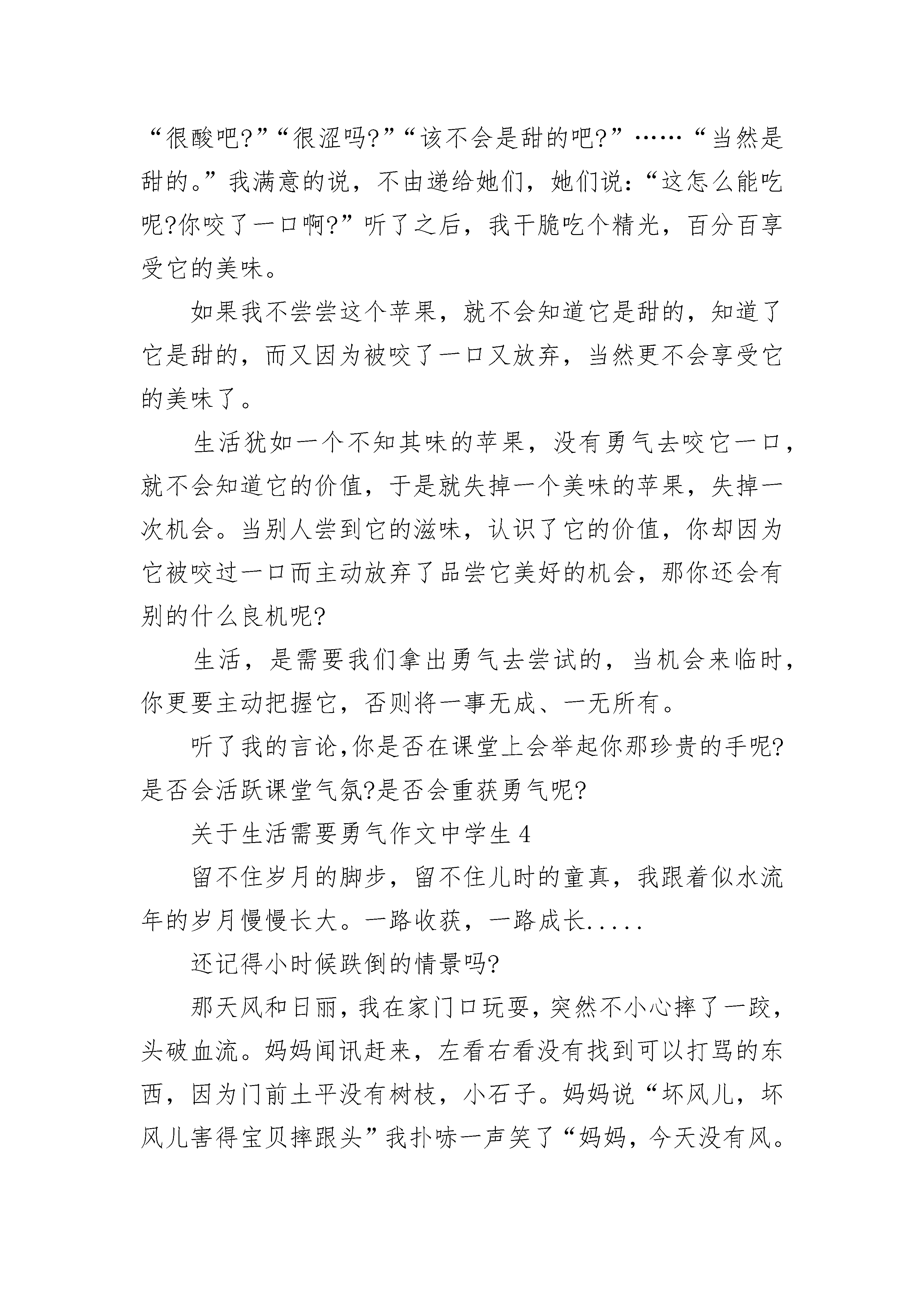 “很酸吧?”“很涩吗?”“该不会是甜的吧?”……“当然是甜的。”我满意的说，不由递给她们，她们说:“这怎么能吃呢?你咬了一口啊?”听了之后，我干脆吃个精光，百分百享受它的美味。

如果我不尝尝这个苹果，就不会知道它是甜的，知道了它是甜的，而又因为被咬了一口又放弃，当然更不会享受它的美味了。

生活犹如一个不知其味的苹果，没有勇气去咬它一口，就不会知道它的价值，于是就失掉一个美味的苹果，失掉一次机会。当别人尝到它的滋味，认识了它的价值，你却因为它被咬过一口而主动放弃了品尝它美好的机会，那你还会有别的什么良机呢?

生活，是需要我们拿出勇气去尝试的，当机会来临时，你更要主动把握它，否则将一事无成、一无所有。

听了我的言论,你是否在课堂上会举起你那珍贵的手呢?是否会活跃课堂气氛?是否会重获勇气呢?

关于生活需要勇气作文中学生 4

留不住岁月的脚步，留不住儿时的童真，我跟着似水流年的岁月慢慢长大。一路收获，一路成长.....

还记得小时候跌倒的情景吗?

那天风和日丽，我在家门口玩耍，突然不小心摔了一跤，头破血流。妈妈闻讯赶来，左看右看没有找到可以打骂的东西，因为门前土平没有树枝，小石子。妈妈说“坏风儿，坏风儿害得宝贝摔跟头”我扑哧一声笑了“妈妈，今天没有风。